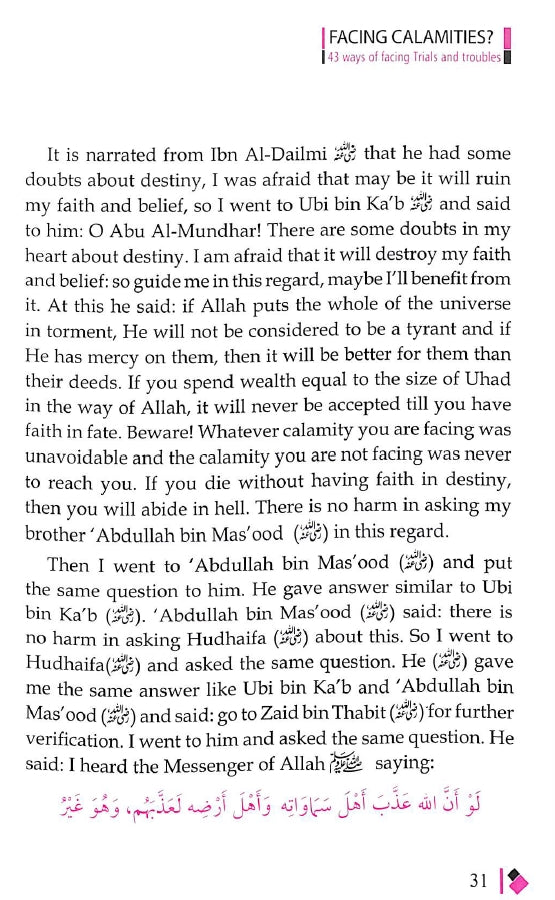 FACING CALAMITIES?
43 ways of facing Trials and troubles

It is narrated from Ibn Al-Dailmi رضي الله عنه that he had some doubts about destiny, I was afraid that may be it will ruin my faith and belief, so I went to Ubi bin Ka'b رضي الله عنه and said to him: O Abu Al-Mundhar! There are some doubts in my heart about destiny. I am afraid that it will destroy my faith and belief: so guide me in this regard, maybe I'll benefit from it. At this he said: if Allah puts the whole of the universe in torment, He will not be considered to be a tyrant and if He has mercy on them, then it will be better for them than their deeds. If you spend wealth equal to the size of Uhad in the way of Allah, it will never be accepted till you have faith in fate. Beware! Whatever calamity you are facing was unavoidable and the calamity you are not facing was never to reach you. If you die without having faith in destiny, then you will abide in hell. There is no harm in asking my brother 'Abdullah bin Mas'ood (رضي الله عنه) in this regard.

Then I went to 'Abdullah bin Mas'ood (رضي الله عنه) and put the same question to him. He gave answer similar to Ubi bin Ka'b (رضي الله عنه). 'Abdullah bin Mas'ood (رضي الله عنه) said: there is no harm in asking Hudhaifa (رضي الله عنه) about this. So I went to Hudhaifa(رضي الله عنه) and asked the same question. He (رضي الله عنه) gave me the same answer like Ubi bin Ka'b and 'Abdullah bin Mas'ood (رضي الله عنه) and said: go to Zaid bin Thabit (رضي الله عنه) for further verification. I went to him and asked the same question. He said: I heard the Messenger of Allah ﷺ saying:

لَوْ أَنَّ اللهَ عَذَّبَ أَهْلَ سَمَاوَاتِهِ وَأَهْلَ أَرْضِهِ لَعَذَّبَهُمْ، وَهُوَ غَيْرُ

31